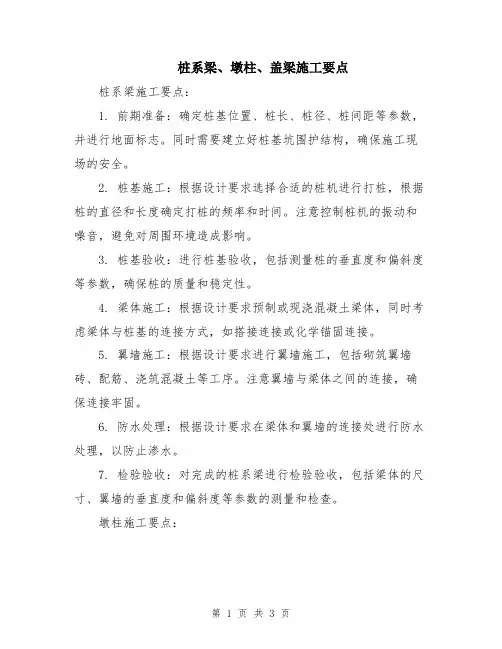 桩系梁、墩柱、盖梁施工要点

桩系梁施工要点：

1. 前期准备：确定桩基位置、桩长、桩径、桩间距等参数，并进行地面标志。同时需要建立好桩基坑围护结构，确保施工现场的安全。

2. 桩基施工：根据设计要求选择合适的桩机进行打桩，根据桩的直径和长度确定打桩的频率和时间。注意控制桩机的振动和噪音，避免对周围环境造成影响。

3. 桩基验收：进行桩基验收，包括测量桩的垂直度和偏斜度等参数，确保桩的质量和稳定性。

4. 梁体施工：根据设计要求预制或现浇混凝土梁体，同时考虑梁体与桩基的连接方式，如搭接连接或化学锚固连接。

5. 翼墙施工：根据设计要求进行翼墙施工，包括砌筑翼墙砖、配筋、浇筑混凝土等工序。注意翼墙与梁体之间的连接，确保连接牢固。

6. 防水处理：根据设计要求在梁体和翼墙的连接处进行防水处理，以防止渗水。

7. 检验验收：对完成的桩系梁进行检验验收，包括梁体的尺寸、翼墙的垂直度和偏斜度等参数的测量和检查。

墩柱施工要点：

第 1 页 共 3 页